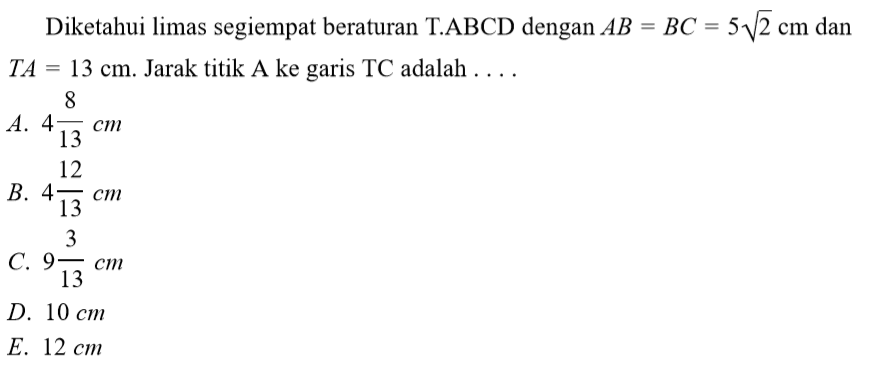 Diketahui limas segiempat beraturan T.ABCD dengan $AB = BC = 5\sqrt{2}$ cm dan $TA = 13$ cm. Jarak titik A ke garis TC adalah . . . .

A. $4\frac{8}{13}$ $cm$

B. $4\frac{12}{13}$ $cm$

C. $9\frac{3}{13}$ $cm$

D. $10$ $cm$

E. $12$ $cm$